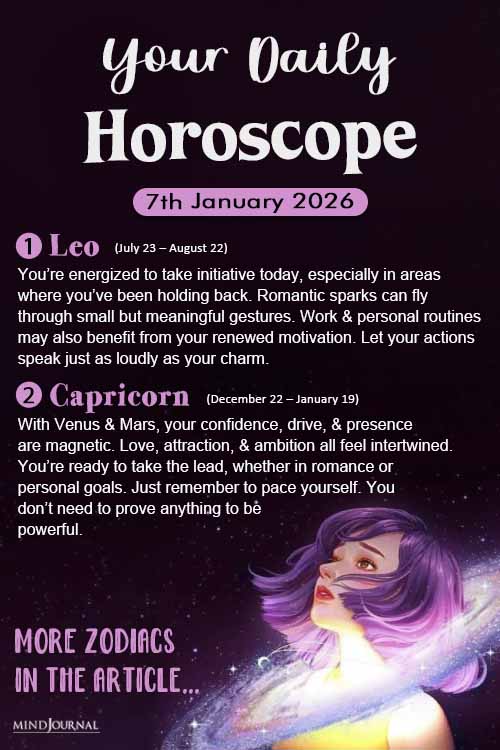 Your Daily
Horoscope

7th January 2026

1 Leo (July 23 – August 22)

You're energized to take initiative today, especially in areas where you've been holding back. Romantic sparks can fly through small but meaningful gestures. Work & personal routines may also benefit from your renewed motivation. Let your actions speak just as loudly as your charm.

2 Capricorn (December 22 – January 19)

With Venus & Mars, your confidence, drive, & presence are magnetic. Love, attraction, & ambition all feel intertwined. You're ready to take the lead, whether in romance or personal goals. Just remember to pace yourself. You don't need to prove anything to be powerful.

MORE ZODIACS IN THE ARTICLE...

MINDJOURNAL